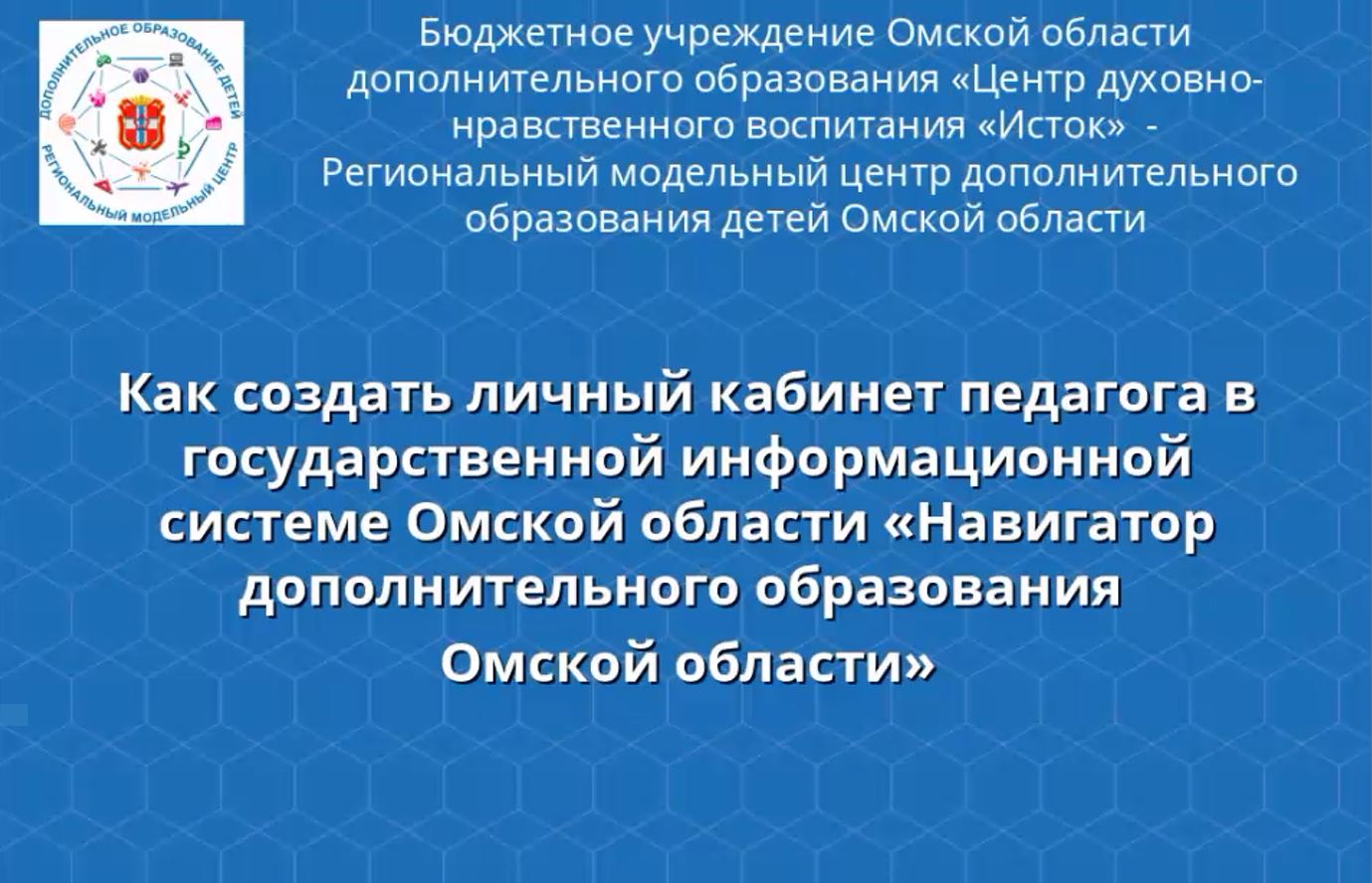 ДОПОЛНИТЕЛЬНОЕ ОБРАЗОВАНИЕ ДЕТЕЙ
РЕГИОНАЛЬНЫЙ МОДЕЛЬНЫЙ ЦЕНТР

Бюджетное учреждение Омской области дополнительного образования «Центр духовно-нравственного воспитания «Исток» - Региональный модельный центр дополнительного образования детей Омской области

Как создать личный кабинет педагога в государственной информационной системе Омской области «Навигатор дополнительного образования Омской области»